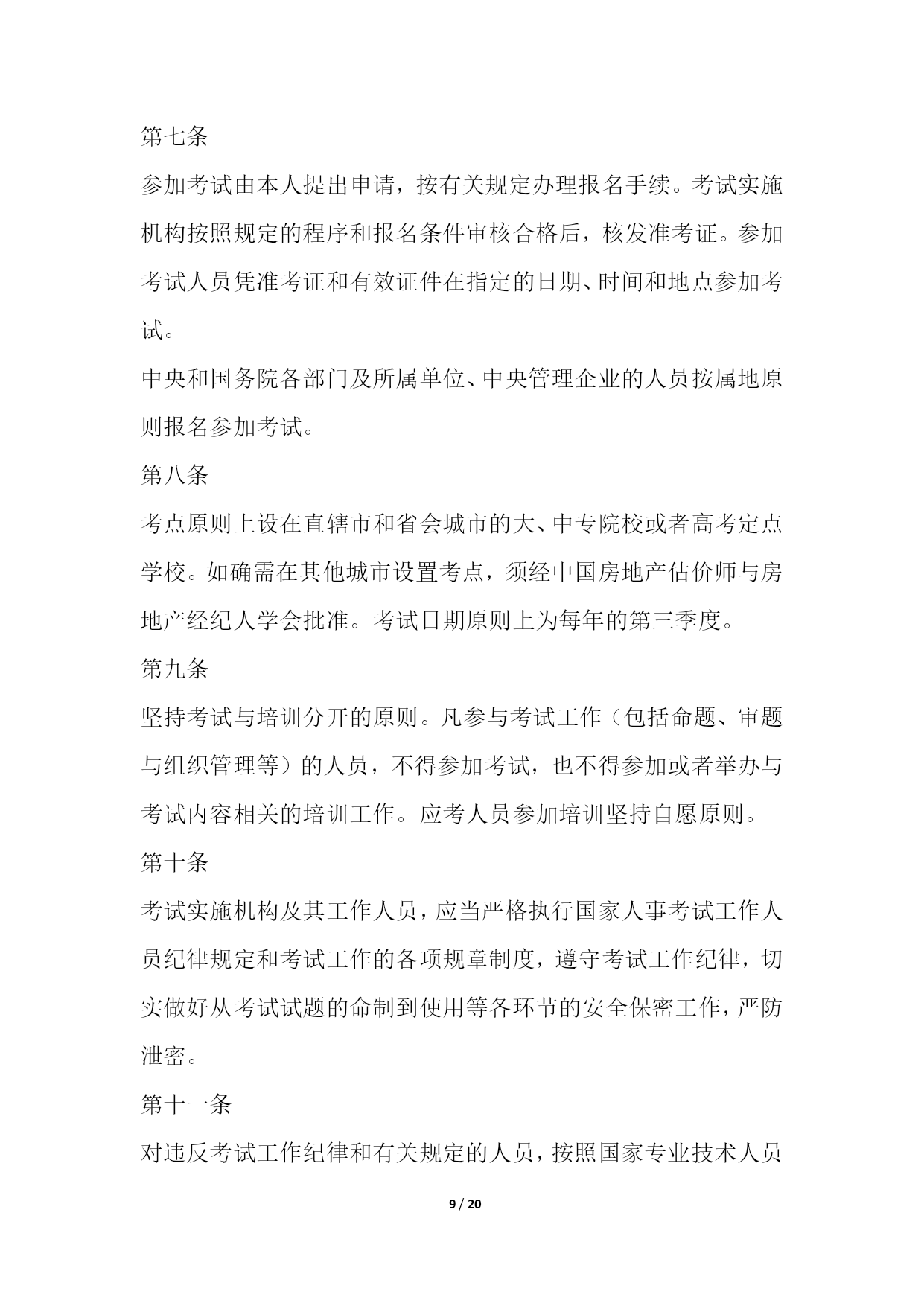 第七条

参加考试由本人提出申请，按有关规定办理报名手续。考试实施机构按照规定的程序和报名条件审核合格后，核发准考证。参加考试人员凭准考证和有效证件在指定的日期、时间和地点参加考试。

中央和国务院各部门及所属单位、中央管理企业的人员按属地原则报名参加考试。

第八条

考点原则上设在直辖市和省会城市的大、中专院校或者高考定点学校。如确需在其他城市设置考点，须经中国房地产估价师与房地产经纪人学会批准。考试日期原则上为每年的第三季度。

第九条

坚持考试与培训分开的原则。凡参与考试工作（包括命题、审题与组织管理等）的人员，不得参加考试，也不得参加或者举办与考试内容相关的培训工作。应考人员参加培训坚持自愿原则。

第十条

考试实施机构及其工作人员，应当严格执行国家人事考试工作人员纪律规定和考试工作的各项规章制度，遵守考试工作纪律，切实做好从考试试题的命制到使用等各环节的安全保密工作，严防泄密。

第十一条

对违反考试工作纪律和有关规定的人员，按照国家专业技术人员

9 / 20